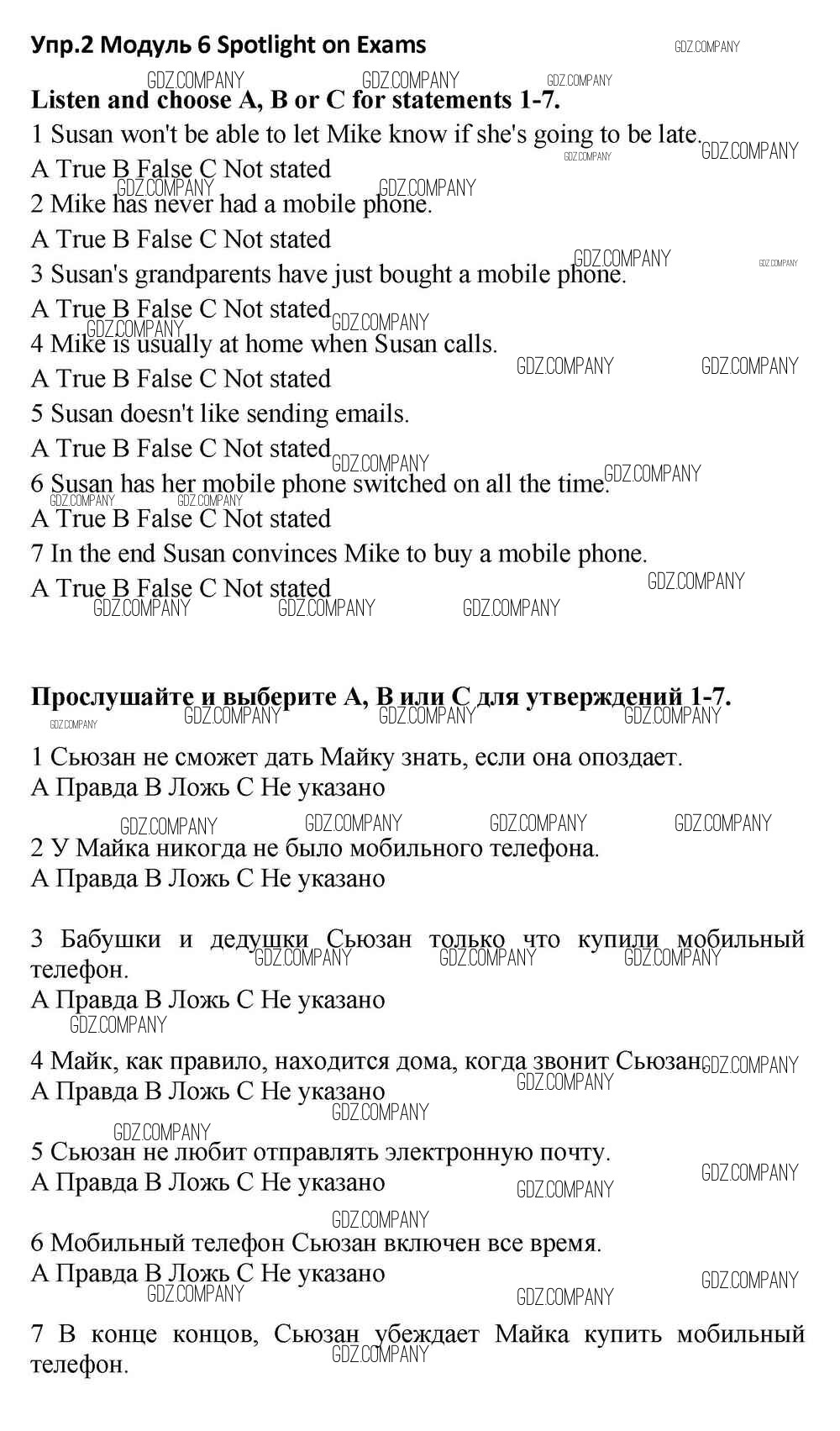 Упр.2 Модуль 6 Spotlight on Exams

GDZ.COMPANY

Listen and choose A, B or C for statements 1-7.

1 Susan won't be able to let Mike know if she's going to be late.
A True B False C Not stated

2 Mike has never had a mobile phone.
A True B False C Not stated

3 Susan's grandparents have just bought a mobile phone.
A True B False C Not stated

4 Mike is usually at home when Susan calls.
A True B False C Not stated

5 Susan doesn't like sending emails.
A True B False C Not stated

6 Susan has her mobile phone switched on all the time.
A True B False C Not stated

7 In the end Susan convinces Mike to buy a mobile phone.
A True B False C Not stated

Прослушайте и выберите A, B или C для утверждений 1-7.

1 Сьюзан не сможет дать Майку знать, если она опоздает.
A Правда B Ложь C Не указано

2 У Майка никогда не было мобильного телефона.
A Правда B Ложь C Не указано

3 Бабушки и дедушки Сьюзан только что купили мобильный телефон.
A Правда B Ложь C Не указано

4 Майк, как правило, находится дома, когда звонит Сьюзан.
A Правда B Ложь C Не указано

5 Сьюзан не любит отправлять электронную почту.
A Правда B Ложь C Не указано

6 Мобильный телефон Сьюзан включен все время.
A Правда B Ложь C Не указано

7 В конце концов, Сьюзан убеждает Майка купить мобильный телефон.